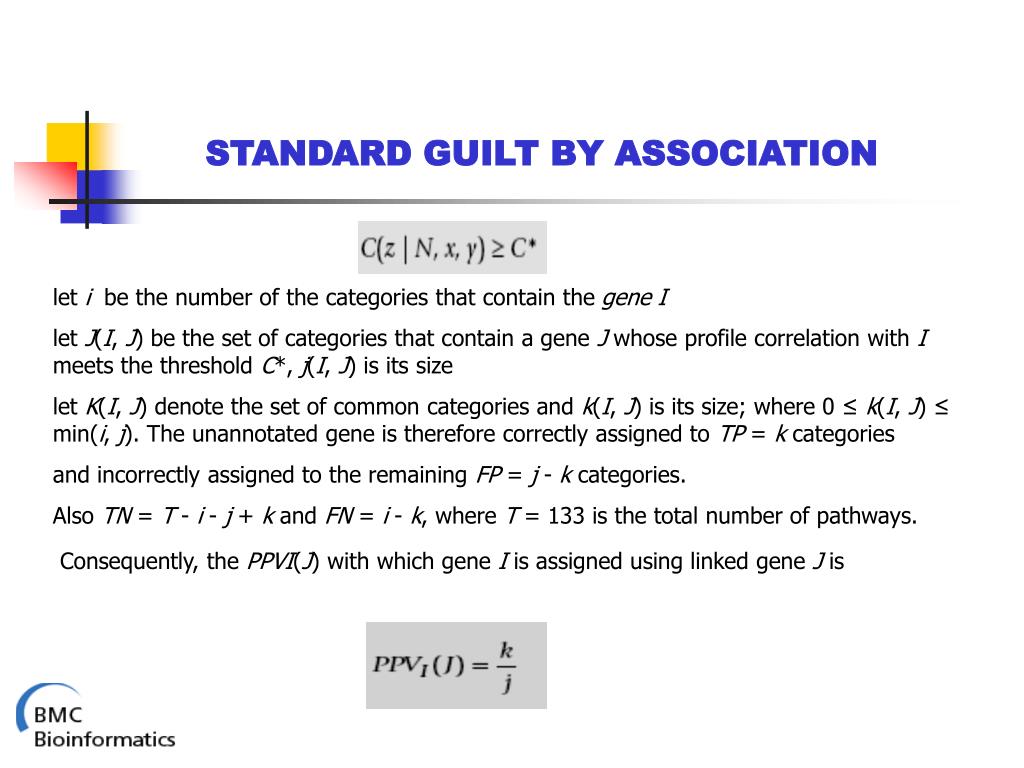 STANDARD GUILT BY ASSOCIATION

$C(z \mid N, x, y) \geq C^*$

let $i$ be the number of the categories that contain the gene $I$

let $J(I, J)$ be the set of categories that contain a gene $J$ whose profile correlation with $I$ meets the threshold $C^*$, $j(I, J)$ is its size

let $K(I, J)$ denote the set of common categories and $k(I, J)$ is its size; where $0 \leq k(I, J) \leq \min(i, j)$. The unannotated gene is therefore correctly assigned to $TP = k$ categories

and incorrectly assigned to the remaining $FP = j - k$ categories.

Also $TN = T - i - j + k$ and $FN = i - k$, where $T = 133$ is the total number of pathways.

Consequently, the $PPVI(J)$ with which gene $I$ is assigned using linked gene $J$ is

$PPV_I(J) = \frac{k}{j}$

BMC
Bioinformatics